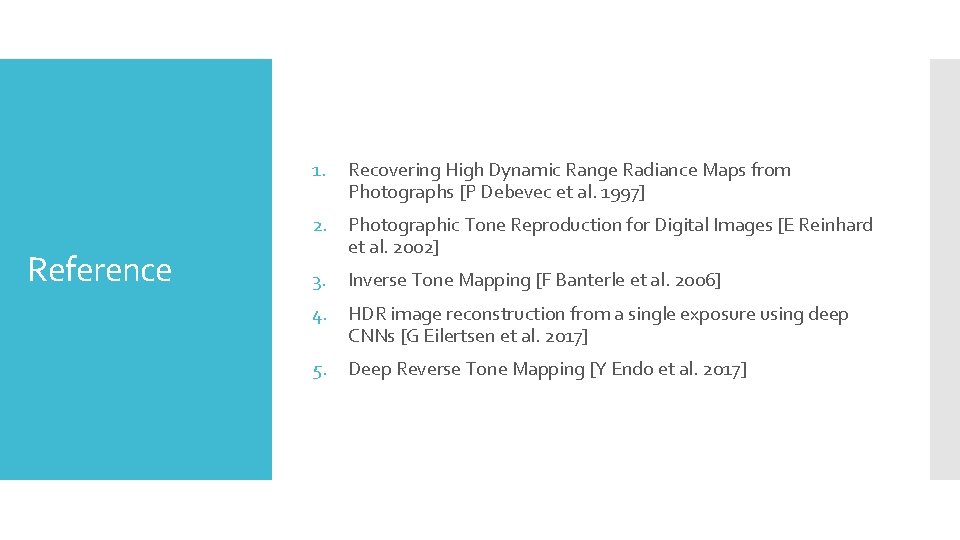 Reference

1. Recovering High Dynamic Range Radiance Maps from Photographs [P Debevec et al. 1997]

2. Photographic Tone Reproduction for Digital Images [E Reinhard et al. 2002]

3. Inverse Tone Mapping [F Banterle et al. 2006]

4. HDR image reconstruction from a single exposure using deep CNNs [G Eilertsen et al. 2017]

5. Deep Reverse Tone Mapping [Y Endo et al. 2017]